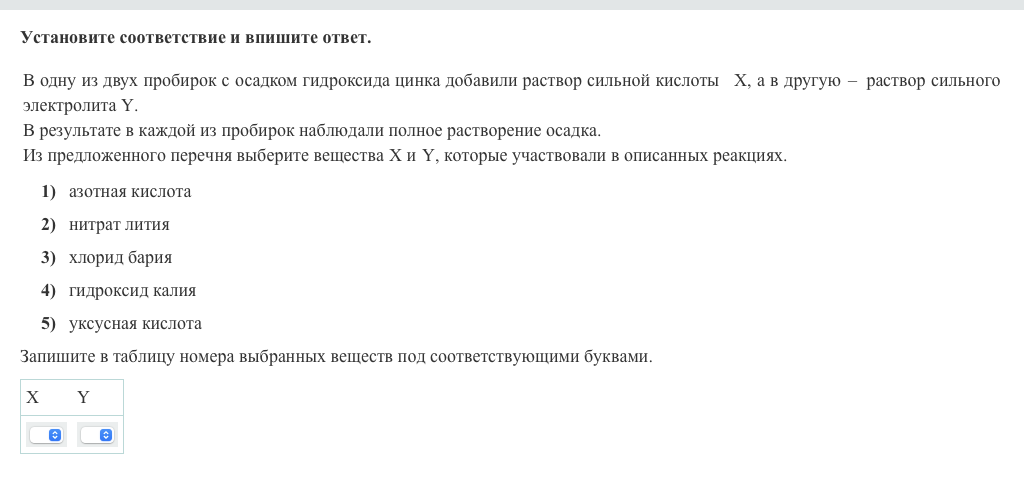 Установите соответствие и впишите ответ.

В одну из двух пробирок с осадком гидроксида цинка добавили раствор сильной кислоты X, а в другую – раствор сильного электролита Y.
В результате в каждой из пробирок наблюдали полное растворение осадка.
Из предложенного перечня выберите вещества X и Y, которые участвовали в описанных реакциях.

1) азотная кислота
2) нитрат лития
3) хлорид бария
4) гидроксид калия
5) уксусная кислота

Запишите в таблицу номера выбранных веществ под соответствующими буквами.

| X | Y |
|---|---|
|  |  |